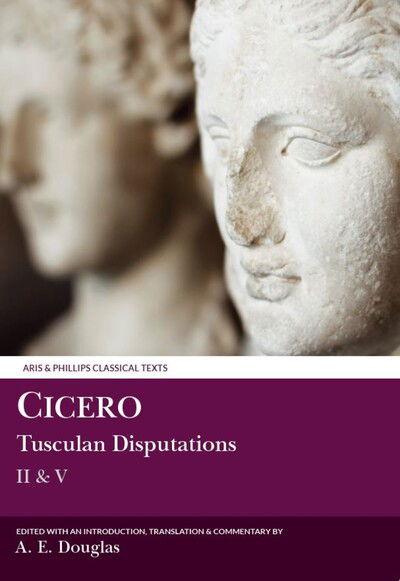 ARIS & PHILLIPS CLASSICAL TEXTS

CICERO

Tusculan Disputations

II & V

EDITED WITH AN INTRODUCTION, TRANSLATION & COMMENTARY BY

A. E. Douglas